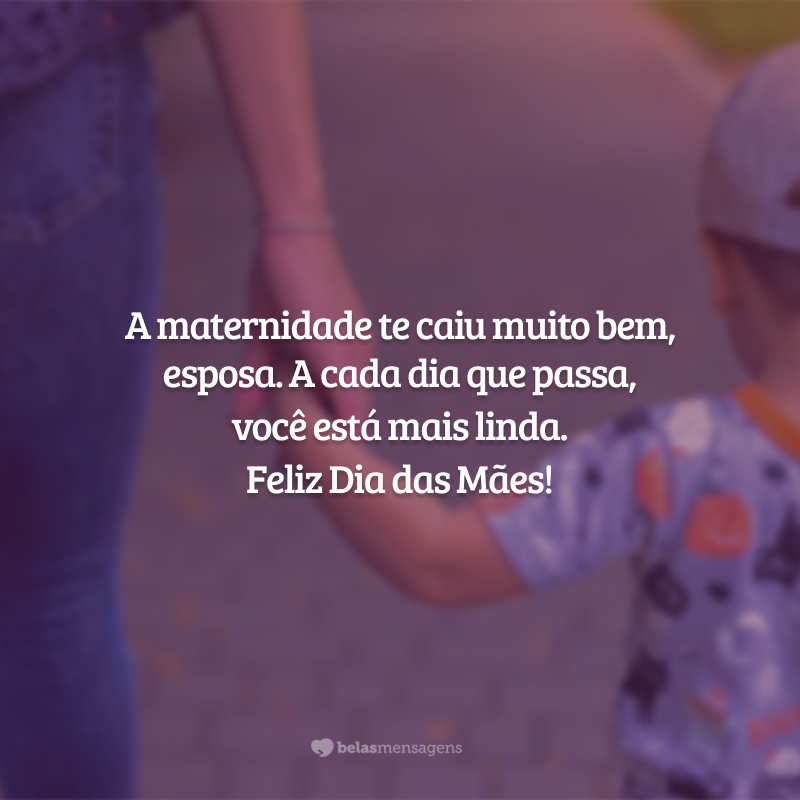 A maternidade te caiu muito bem, esposa. A cada dia que passa, você está mais linda.
Feliz Dia das Mães!

belasmensagens